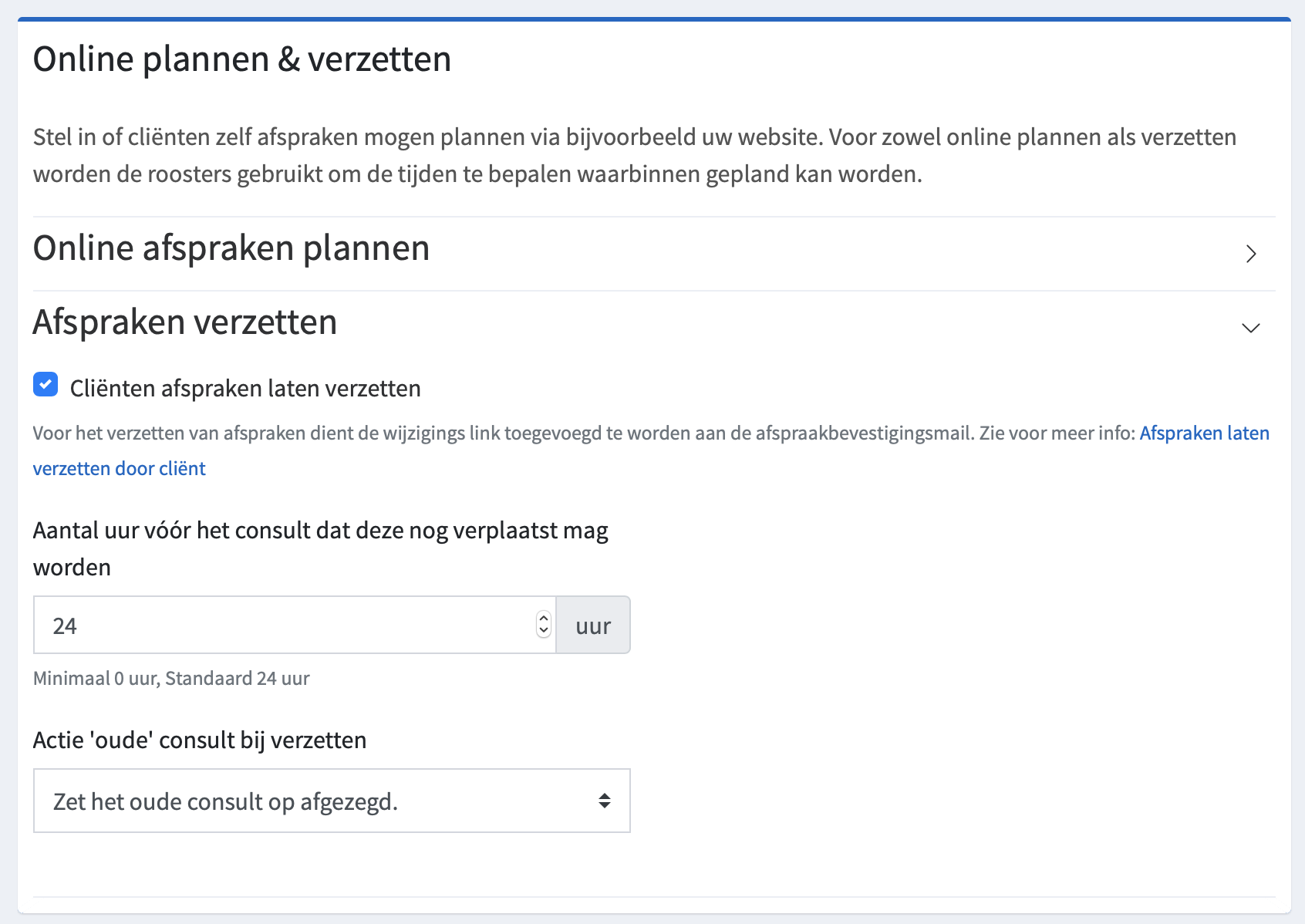 Online plannen & verzetten

Stel in of cliënten zelf afspraken mogen plannen via bijvoorbeeld uw website. Voor zowel online plannen als verzetten worden de roosters gebruikt om de tijden te bepalen waarbinnen gepland kan worden.

Online afspraken plannen

Afspraken verzetten

Cliënten afspraken laten verzetten

Voor het verzetten van afspraken dient de wijzigings link toegevoegd te worden aan de afspraakbevestigingsmail. Zie voor meer info: Afspraken laten verzetten door cliënt

Aantal uur vóór het consult dat deze nog verplaatst mag worden

24

uur

Minimaal 0 uur, Standaard 24 uur

Actie 'oude' consult bij verzetten

Zet het oude consult op afgezegd.